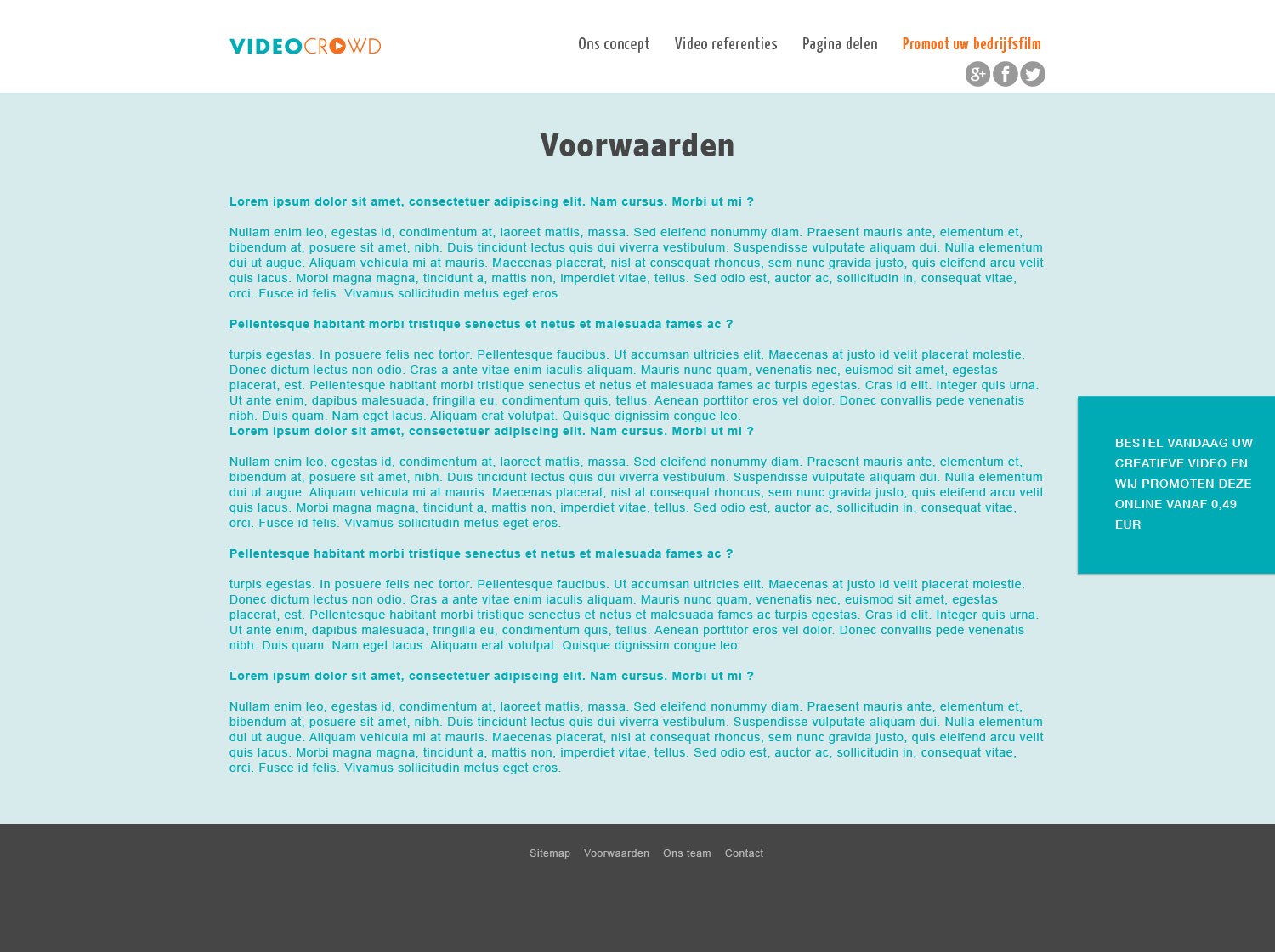 VIDEOCROWD

Ons concept Video referenties Pagina delen Promoot uw bedrijfsfilm

Voorwaarden

Lorem ipsum dolor sit amet, consectetuer adipiscing elit. Nam cursus. Morbi ut mi ?

Nullam enim leo, egestas id, condimentum at, laoreet mattis, massa. Sed eleifend nonummy diam. Praesent mauris ante, elementum et, bibendum at, posuere sit amet, nibh. Duis tincidunt lectus quis dui viverra vestibulum. Suspendisse vulputate aliquam dui. Nulla elementum dui ut augue. Aliquam vehicula mi at mauris. Maecenas placerat, nisl at consequat rhoncus, sem nunc gravida justo, quis eleifend arcu velit quis lacus. Morbi magna magna, tincidunt a, mattis non, imperdiet vitae, tellus. Sed odio est, auctor ac, sollicitudin in, consequat vitae, orci. Fusce id felis. Vivamus sollicitudin metus eget eros.

Pellentesque habitant morbi tristique senectus et netus et malesuada fames ac ?

turpis egestas. In posuere felis nec tortor. Pellentesque faucibus. Ut accumsan ultricies elit. Maecenas at justo id velit placerat molestie. Donec dictum lectus non odio. Cras a ante vitae enim iaculis aliquam. Mauris nunc quam, venenatis nec, euismod sit amet, egestas placerat, est. Pellentesque habitant morbi tristique senectus et netus et malesuada fames ac turpis egestas. Cras id elit. Integer quis urna. Ut ante enim, dapibus malesuada, fringilla eu, condimentum quis, tellus. Aenean porttitor eros vel dolor. Donec convallis pede venenatis nibh. Duis quam. Nam eget lacus. Aliquam erat volutpat. Quisque dignissim congue leo.
Lorem ipsum dolor sit amet, consectetuer adipiscing elit. Nam cursus. Morbi ut mi ?

Nullam enim leo, egestas id, condimentum at, laoreet mattis, massa. Sed eleifend nonummy diam. Praesent mauris ante, elementum et, bibendum at, posuere sit amet, nibh. Duis tincidunt lectus quis dui viverra vestibulum. Suspendisse vulputate aliquam dui. Nulla elementum dui ut augue. Aliquam vehicula mi at mauris. Maecenas placerat, nisl at consequat rhoncus, sem nunc gravida justo, quis eleifend arcu velit quis lacus. Morbi magna magna, tincidunt a, mattis non, imperdiet vitae, tellus. Sed odio est, auctor ac, sollicitudin in, consequat vitae, orci. Fusce id felis. Vivamus sollicitudin metus eget eros.

Pellentesque habitant morbi tristique senectus et netus et malesuada fames ac ?

turpis egestas. In posuere felis nec tortor. Pellentesque faucibus. Ut accumsan ultricies elit. Maecenas at justo id velit placerat molestie. Donec dictum lectus non odio. Cras a ante vitae enim iaculis aliquam. Mauris nunc quam, venenatis nec, euismod sit amet, egestas placerat, est. Pellentesque habitant morbi tristique senectus et netus et malesuada fames ac turpis egestas. Cras id elit. Integer quis urna. Ut ante enim, dapibus malesuada, fringilla eu, condimentum quis, tellus. Aenean porttitor eros vel dolor. Donec convallis pede venenatis nibh. Duis quam. Nam eget lacus. Aliquam erat volutpat. Quisque dignissim congue leo.

Lorem ipsum dolor sit amet, consectetuer adipiscing elit. Nam cursus. Morbi ut mi ?

Nullam enim leo, egestas id, condimentum at, laoreet mattis, massa. Sed eleifend nonummy diam. Praesent mauris ante, elementum et, bibendum at, posuere sit amet, nibh. Duis tincidunt lectus quis dui viverra vestibulum. Suspendisse vulputate aliquam dui. Nulla elementum dui ut augue. Aliquam vehicula mi at mauris. Maecenas placerat, nisl at consequat rhoncus, sem nunc gravida justo, quis eleifend arcu velit quis lacus. Morbi magna magna, tincidunt a, mattis non, imperdiet vitae, tellus. Sed odio est, auctor ac, sollicitudin in, consequat vitae, orci. Fusce id felis. Vivamus sollicitudin metus eget eros.

BESTEL VANDAAG UW CREATIEVE VIDEO EN WIJ PROMOTEN DEZE ONLINE VANAF 0,49 EUR

Sitemap Voorwaarden Ons team Contact